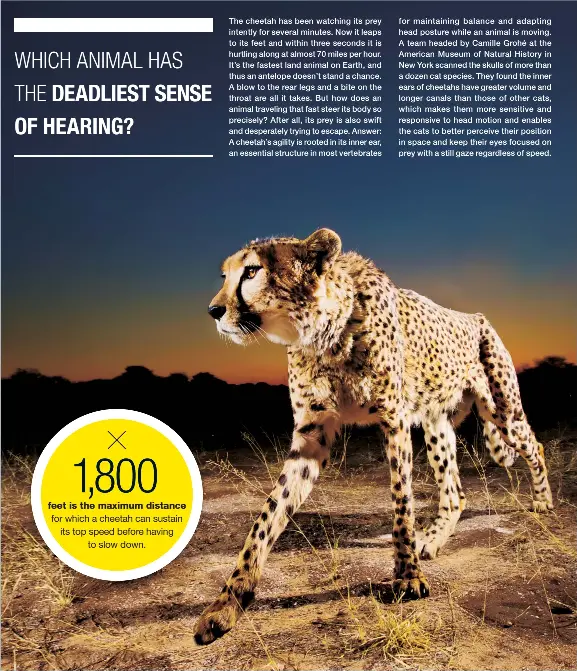 WHICH ANIMAL HAS THE DEADLIEST SENSE OF HEARING?

The cheetah has been watching its prey intently for several minutes. Now it leaps to its feet and within three seconds it is hurtling along at almost 70 miles per hour. It's the fastest land animal on Earth, and thus an antelope doesn't stand a chance. A blow to the rear legs and a bite on the throat are all it takes. But how does an animal traveling that fast steer its body so precisely? After all, its prey is also swift and desperately trying to escape. Answer: A cheetah's agility is rooted in its inner ear, an essential structure in most vertebrates for maintaining balance and adapting head posture while an animal is moving. A team headed by Camille Grohé at the American Museum of Natural History in New York scanned the skulls of more than a dozen cat species. They found the inner ears of cheetahs have greater volume and longer canals than those of other cats, which makes them more sensitive and responsive to head motion and enables the cats to better perceive their position in space and keep their eyes focused on prey with a still gaze regardless of speed.

1,800
feet is the maximum distance for which a cheetah can sustain its top speed before having to slow down.